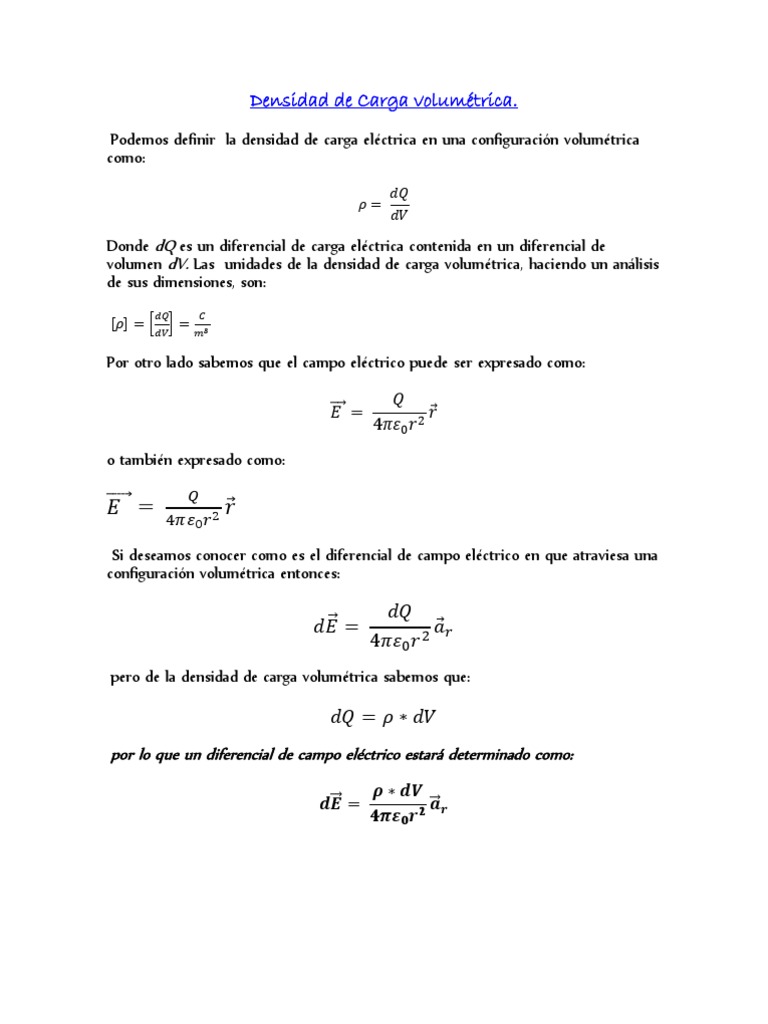 Densidad de Carga volumétrica.

Podemos definir la densidad de carga eléctrica en una configuración volumétrica como:

$\rho = \frac{dQ}{dV}$

Donde $dQ$ es un diferencial de carga eléctrica contenida en un diferencial de volumen $dV$. Las unidades de la densidad de carga volumétrica, haciendo un análisis de sus dimensiones, son:

$[\rho] = \left[\frac{dQ}{dV}\right] = \frac{C}{m^3}$

Por otro lado sabemos que el campo eléctrico puede ser expresado como:

$\overrightarrow{E} = \frac{Q}{4\pi\varepsilon_0 r^2}\vec{r}$

o también expresado como:

$\overrightarrow{E} = \frac{Q}{4\pi\varepsilon_0 r^2}\vec{r}$

Si deseamos conocer como es el diferencial de campo eléctrico en que atraviesa una configuración volumétrica entonces:

$d\vec{E} = \frac{dQ}{4\pi\varepsilon_0 r^2}\vec{a}_r$

pero de la densidad de carga volumétrica sabemos que:

$dQ = \rho * dV$

por lo que un diferencial de campo eléctrico estará determinado como:

$d\vec{E} = \frac{\rho * dV}{4\pi\varepsilon_0 r^2}\vec{a}_r$